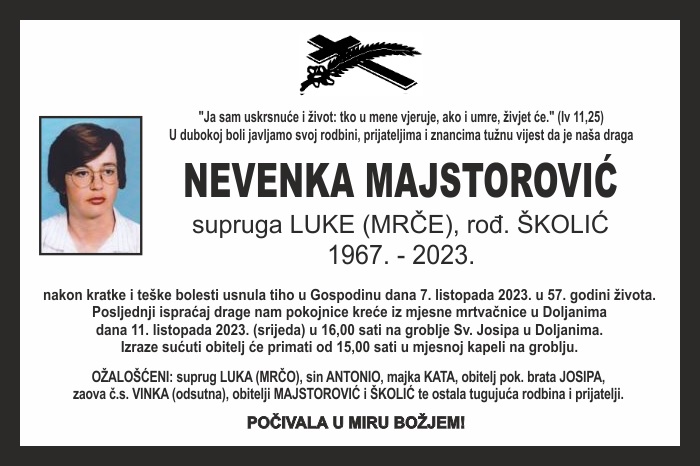 "Ja sam uskrsnuće i život: tko u mene vjeruje, ako i umre, živjet će." (Iv 11,25)
U dubokoj boli javljamo svoj rodbini, prijateljima i znancima tužnu vijest da je naša draga

NEVENKA MAJSTOROVIĆ
supruga LUKE (MRČE), rođ. ŠKOLIĆ
1967. - 2023.

nakon kratke i teške bolesti usnula tiho u Gospodinu dana 7. listopada 2023. u 57. godini života. Posljednji ispraćaj drage nam pokojnice kreće iz mjesne mrtvačnice u Doljanima dana 11. listopada 2023. (srijeda) u 16,00 sati na groblje Sv. Josipa u Doljanima. Izraze sućuti obitelj će primati od 15,00 sati u mjesnoj kapeli na groblju.

OŽALOŠĆENI: suprug LUKA (MRČO), sin ANTONIO, majka KATA, obitelj pok. brata JOSIPA, zaova č.s. VINKA (odsutna), obitelji MAJSTOROVIĆ i ŠKOLIĆ te ostala tugujuća rodbina i prijatelji.

POČIVALA U MIRU BOŽJEM!